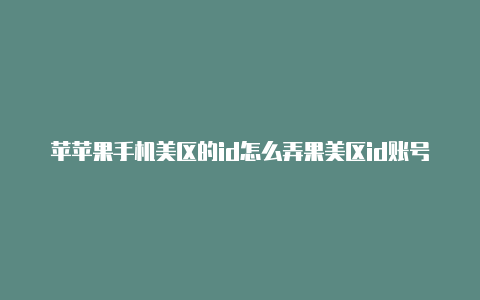 苹苹果手机美区的id怎么弄果美区id账号